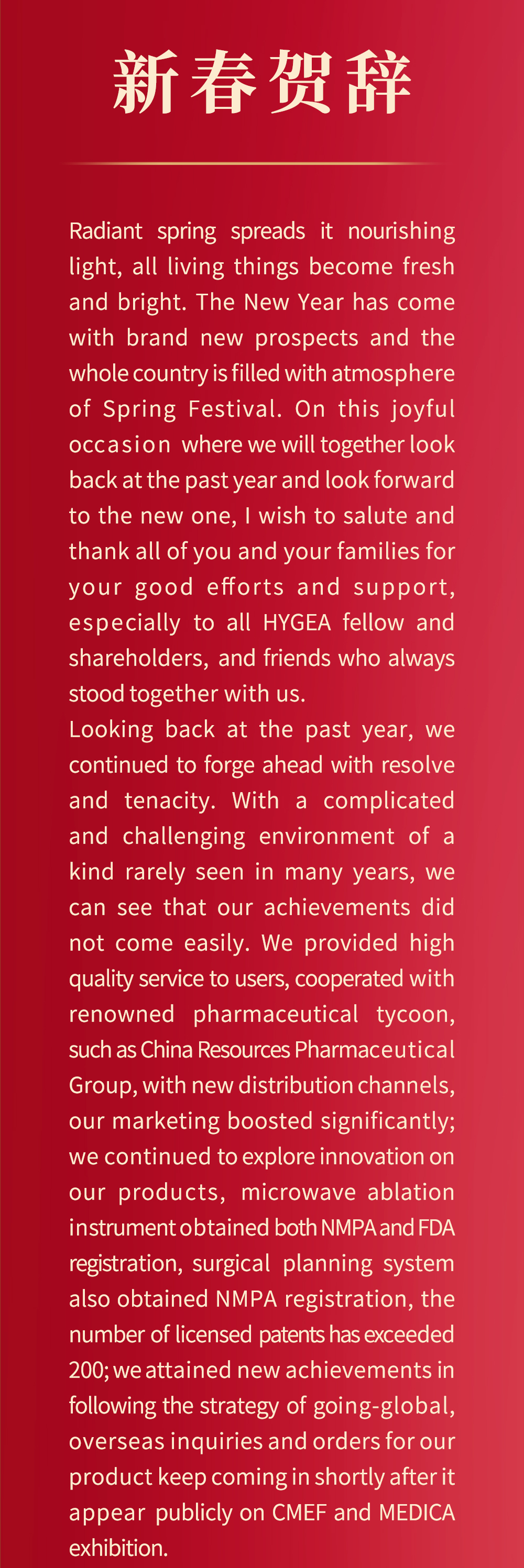 新春贺辞

Radiant spring spreads it nourishing light, all living things become fresh and bright. The New Year has come with brand new prospects and the whole country is filled with atmosphere of Spring Festival. On this joyful occasion where we will together look back at the past year and look forward to the new one, I wish to salute and thank all of you and your families for your good efforts and support, especially to all HYGEA fellow and shareholders, and friends who always stood together with us.
Looking back at the past year, we continued to forge ahead with resolve and tenacity. With a complicated and challenging environment of a kind rarely seen in many years, we can see that our achievements did not come easily. We provided high quality service to users, cooperated with renowned pharmaceutical tycoon, such as China Resources Pharmaceutical Group, with new distribution channels, our marketing boosted significantly; we continued to explore innovation on our products, microwave ablation instrument obtained both NMPA and FDA registration, surgical planning system also obtained NMPA registration, the number of licensed patents has exceeded 200; we attained new achievements in following the strategy of going-global, overseas inquiries and orders for our product keep coming in shortly after it appear publicly on CMEF and MEDICA exhibition.